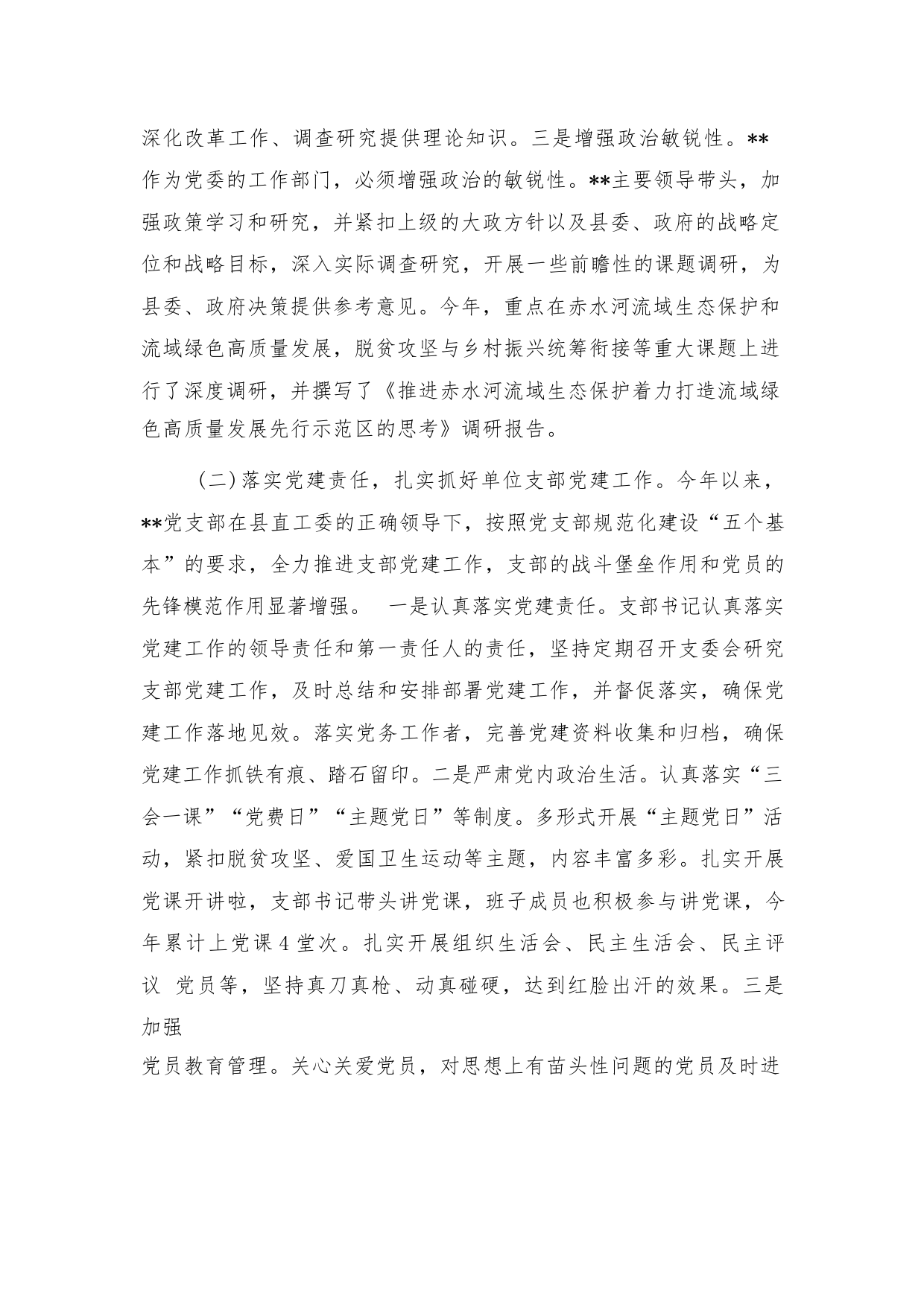 深化改革工作、调查研究提供理论知识。三是增强政治敏锐性。**作为党委的工作部门，必须增强政治的敏锐性。**主要领导带头，加强政策学习和研究，并紧扣上级的大政方针以及县委、政府的战略定位和战略目标，深入实际调查研究，开展一些前瞻性的课题调研，为县委、政府决策提供参考意见。今年，重点在赤水河流域生态保护和流域绿色高质量发展，脱贫攻坚与乡村振兴统筹衔接等重大课题上进行了深度调研，并撰写了《推进赤水河流域生态保护着力打造流域绿色高质量发展先行示范区的思考》调研报告。

（二）落实党建责任，扎实抓好单位支部党建工作。今年以来，**党支部在县直工委的正确领导下，按照党支部规范化建设“五个基本”的要求，全力推进支部党建工作，支部的战斗堡垒作用和党员的先锋模范作用显著增强。 一是认真落实党建责任。支部书记认真落实党建工作的领导责任和第一责任人的责任，坚持定期召开支委会研究支部党建工作，及时总结和安排部署党建工作，并督促落实，确保党建工作落地见效。落实党务工作者，完善党建资料收集和归档，确保党建工作抓铁有痕、踏石留印。二是严肃党内政治生活。认真落实“三会一课”“党费日”“主题党日”等制度。多形式开展“主题党日”活动，紧扣脱贫攻坚、爱国卫生运动等主题，内容丰富多彩。扎实开展党课开讲啦，支部书记带头讲党课，班子成员也积极参与讲党课，今年累计上党课 4 堂次。扎实开展组织生活会、民主生活会、民主评议 党员等，坚持真刀真枪、动真碰硬，达到红脸出汗的效果。三是加强

党员教育管理。关心关爱党员，对思想上有苗头性问题的党员及时进